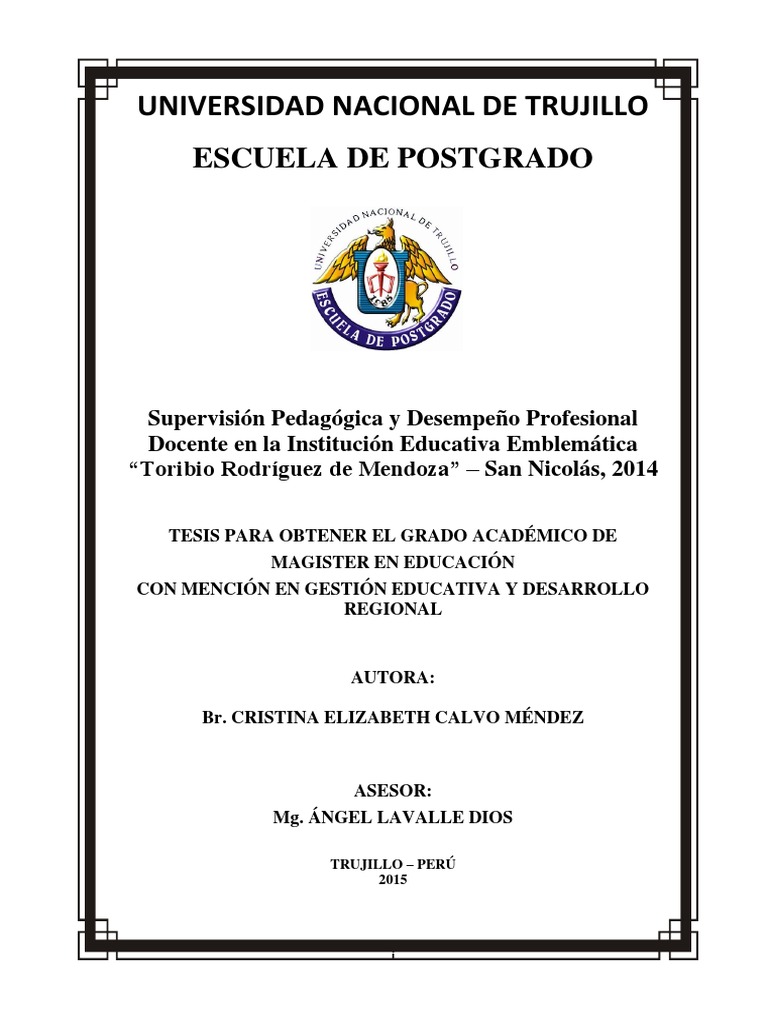 UNIVERSIDAD NACIONAL DE TRUJILLO

ESCUELA DE POSTGRADO

UNIVERSIDAD NACIONAL DE TRUJILLO

ESCUELA DE POSTGRADO

Supervisión Pedagógica y Desempeño Profesional Docente en la Institución Educativa Emblemática "Toribio Rodríguez de Mendoza" – San Nicolás, 2014

TESIS PARA OBTENER EL GRADO ACADÉMICO DE MAGISTER EN EDUCACIÓN
CON MENCIÓN EN GESTIÓN EDUCATIVA Y DESARROLLO REGIONAL

AUTORA:

Br. CRISTINA ELIZABETH CALVO MÉNDEZ

ASESOR:
Mg. ÁNGEL LAVALLE DIOS

TRUJILLO – PERÚ
2015